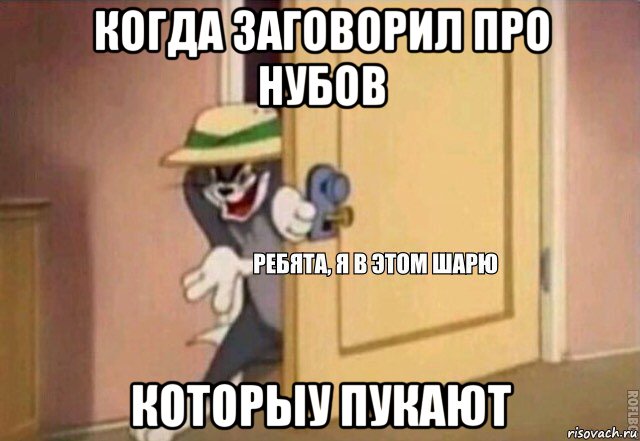 КОГДА ЗАГОВОРИЛ ПРО НУБОВ

РЕБЯТА, Я В ЭТОМ ШАРЮ

КОТОРЫУ ПУКАЮТ

ROFLBOT

risovach.ru